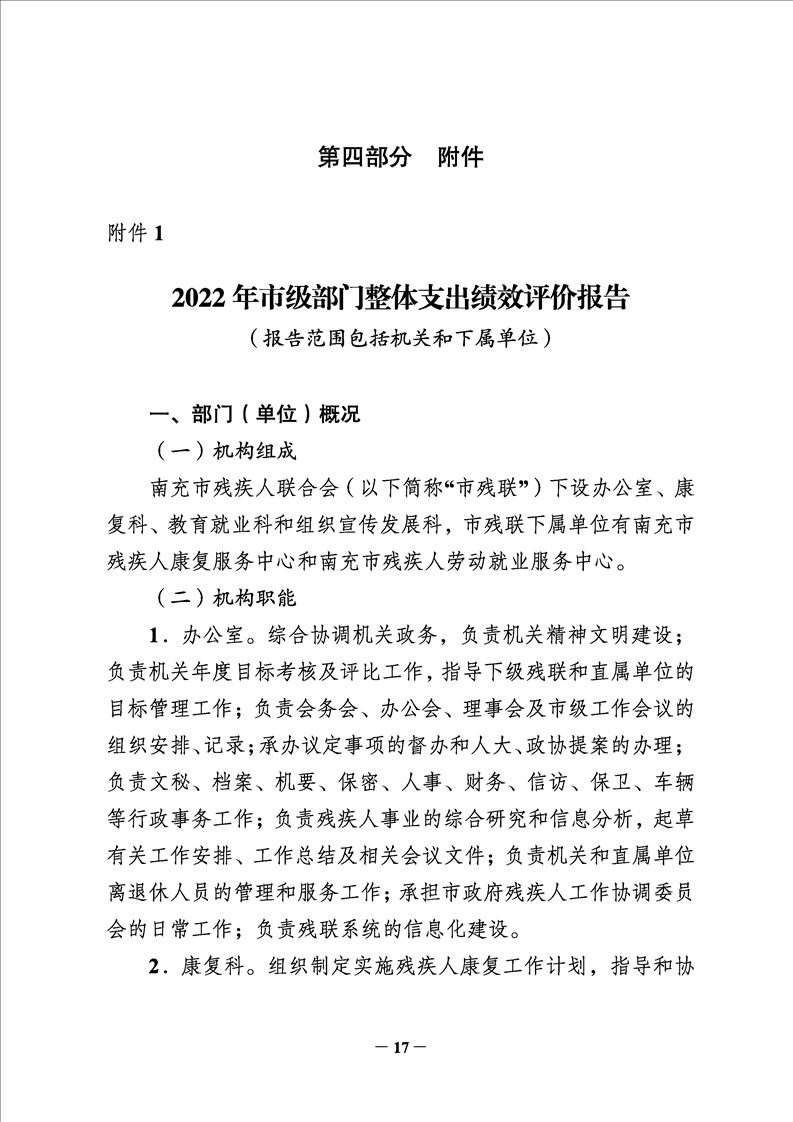 第四部分　附件

附件 1

2022 年市级部门整体支出绩效评价报告

（报告范围包括机关和下属单位）

一、部门（单位）概况

（一）机构组成

南充市残疾人联合会（以下简称“市残联”）下设办公室、康复科、教育就业科和组织宣传发展科，市残联下属单位有南充市残疾人康复服务中心和南充市残疾人劳动就业服务中心。

（二）机构职能

1．办公室。综合协调机关政务，负责机关精神文明建设；负责机关年度目标考核及评比工作，指导下级残联和直属单位的目标管理工作；负责会务会、办公会、理事会及市级工作会议的组织安排、记录；承办议定事项的督办和人大、政协提案的办理；负责文秘、档案、机要、保密、人事、财务、信访、保卫、车辆等行政事务工作；负责残疾人事业的综合研究和信息分析，起草有关工作安排、工作总结及相关会议文件；负责机关和直属单位离退休人员的管理和服务工作；承担市政府残疾人工作协调委员会的日常工作；负责残联系统的信息化建设。

2．康复科。组织制定实施残疾人康复工作计划，指导和协

— 17 —